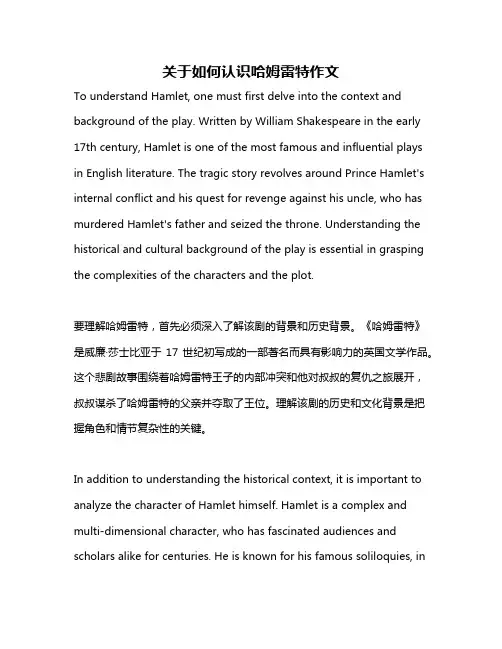 关于如何认识哈姆雷特作文

To understand Hamlet, one must first delve into the context and background of the play. Written by William Shakespeare in the early 17th century, Hamlet is one of the most famous and influential plays in English literature. The tragic story revolves around Prince Hamlet's internal conflict and his quest for revenge against his uncle, who has murdered Hamlet's father and seized the throne. Understanding the historical and cultural background of the play is essential in grasping the complexities of the characters and the plot.

要理解哈姆雷特，首先必须深入了解该剧的背景和历史背景。《哈姆雷特》是威廉·莎士比亚于 17 世纪初写成的一部著名而具有影响力的英国文学作品。这个悲剧故事围绕着哈姆雷特王子的内部冲突和他对叔叔的复仇之旅展开，叔叔谋杀了哈姆雷特的父亲并夺取了王位。理解该剧的历史和文化背景是把握角色和情节复杂性的关键。

In addition to understanding the historical context, it is important to analyze the character of Hamlet himself. Hamlet is a complex and multi-dimensional character, who has fascinated audiences and scholars alike for centuries. He is known for his famous soliloquies, in